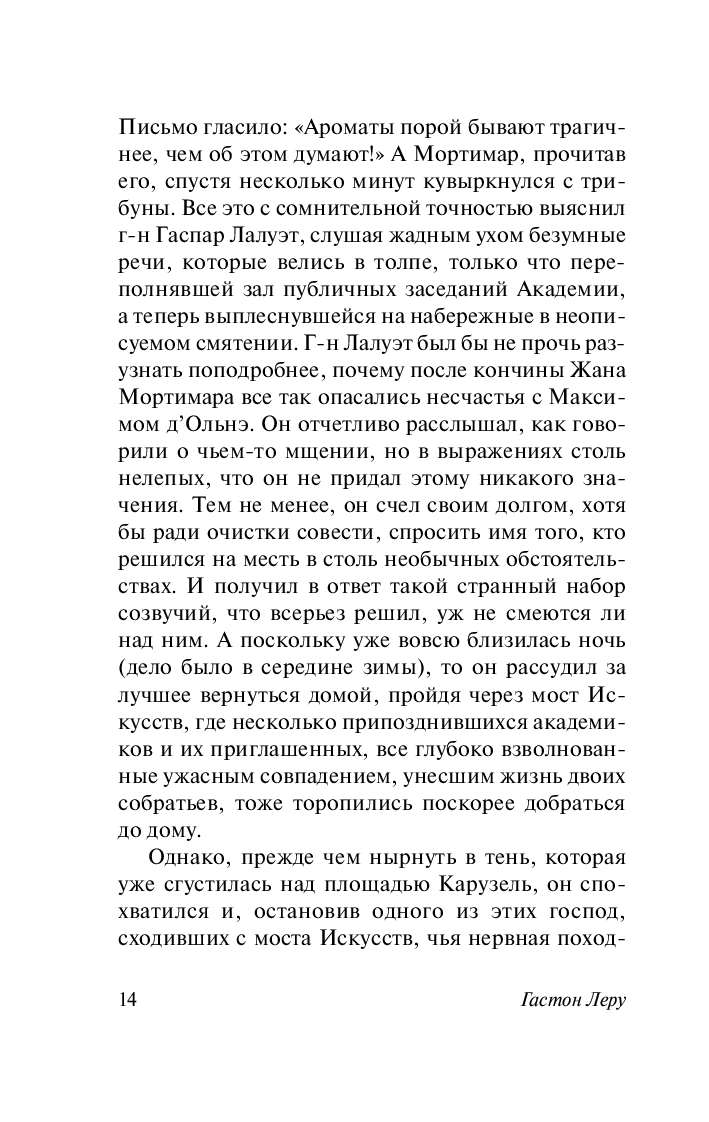 Письмо гласило: «Ароматы порой бывают трагичнее, чем об этом думают!» А Мортимар, прочитав его, спустя несколько минут кувыркнулся с трибуны. Все это с сомнительной точностью выяснил г-н Гаспар Лалуэт, слушая жадным ухом безумные речи, которые велись в толпе, только что переполнявшей зал публичных заседаний Академии, а теперь выплеснувшейся на набережные в неописуемом смятении. Г-н Лалуэт был бы не прочь разузнать поподробнее, почему после кончины Жана Мортимара все так опасались несчастья с Максимом д'Ольнэ. Он отчетливо расслышал, как говорили о чьем-то мщении, но в выражениях столь нелепых, что он не придал этому никакого значения. Тем не менее, он счел своим долгом, хотя бы ради очистки совести, спросить имя того, кто решился на месть в столь необычных обстоятельствах. И получил в ответ такой странный набор созвучий, что всерьез решил, уж не смеются ли над ним. А поскольку уже вовсю близилась ночь (дело было в середине зимы), то он рассудил за лучшее вернуться домой, пройдя через мост Искусств, где несколько припозднившихся академиков и их приглашенных, все глубоко взволнованные ужасным совпадением, унесшим жизнь двоих собратьев, тоже торопились поскорее добраться до дому.

Однако, прежде чем нырнуть в тень, которая уже сгустилась над площадью Карузель, он спохватился и, остановив одного из этих господ, сходивших с моста Искусств, чья нервная поход-

14 Гастон Леру